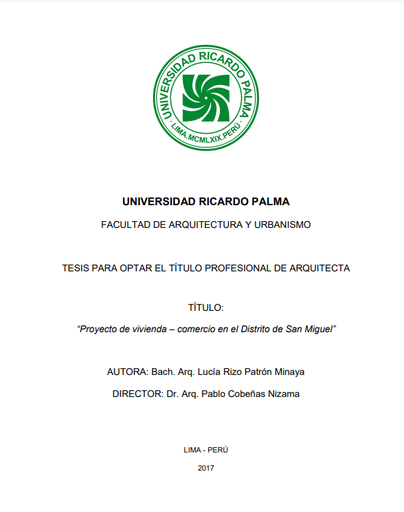 UNIVERSIDAD RICARDO PALMA
· LIMA.MCMLXIX.PERÚ ·

UNIVERSIDAD RICARDO PALMA

FACULTAD DE ARQUITECTURA Y URBANISMO

TESIS PARA OPTAR EL TÍTULO PROFESIONAL DE ARQUITECTA

TÍTULO:

"Proyecto de vivienda – comercio en el Distrito de San Miguel"

AUTORA: Bach. Arq. Lucía Rizo Patrón Minaya

DIRECTOR: Dr. Arq. Pablo Cobeñas Nizama

LIMA - PERÚ

2017